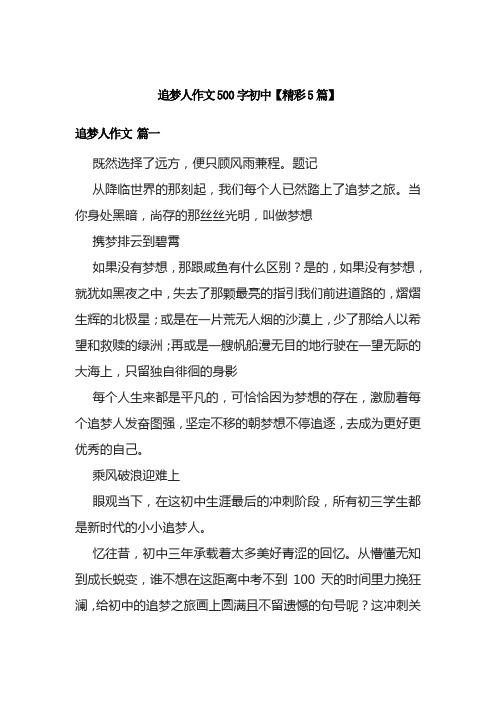 追梦人作文500字初中【精彩5篇】

追梦人作文 篇一

既然选择了远方，便只顾风雨兼程。题记

从降临世界的那刻起，我们每个人已然踏上了追梦之旅。当你身处黑暗，尚存的那丝丝光明，叫做梦想

携梦排云到碧霄

如果没有梦想，那跟咸鱼有什么区别？是的，如果没有梦想，就犹如黑夜之中，失去了那颗最亮的指引我们前进道路的，熠熠生辉的北极星；或是在一片荒无人烟的沙漠上，少了那给人以希望和救赎的绿洲；再或是一艘帆船漫无目的地行驶在一望无际的大海上，只留独自徘徊的身影

每个人生来都是平凡的，可恰恰因为梦想的存在，激励着每个追梦人发奋图强，坚定不移的朝梦想不停追逐，去成为更好更优秀的自己。

乘风破浪迎难上

眼观当下，在这初中生涯最后的冲刺阶段，所有初三学生都是新时代的小小追梦人。

忆往昔，初中三年承载着太多美好青涩的回忆。从懵懂无知到成长蜕变，谁不想在这距离中考不到 100 天的时间里力挽狂澜，给初中的追梦之旅画上圆满且不留遗憾的句号呢？这冲刺关